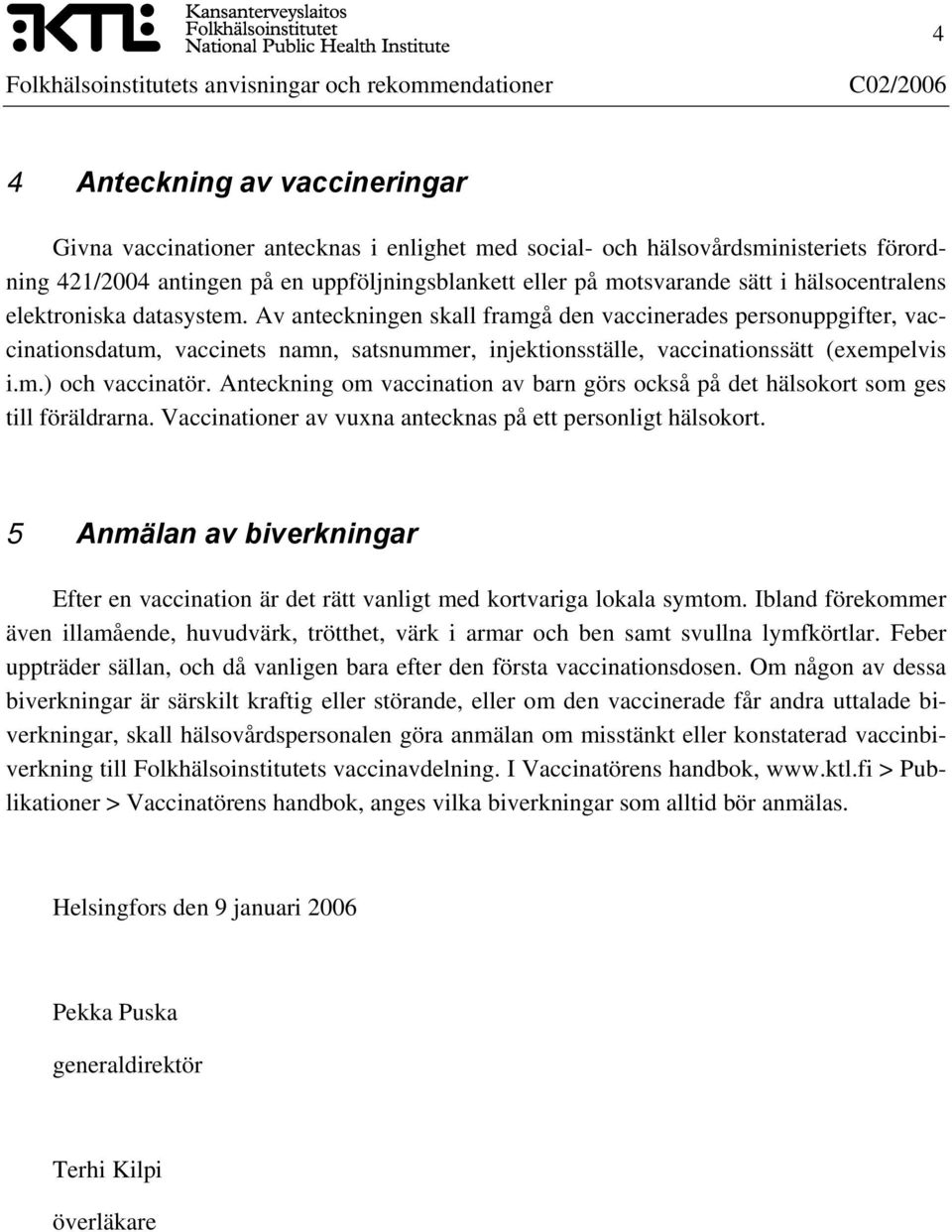 KTL Kansanterveyslaitos
Folkhälsoinstitutet
National Public Health Institute

4

Folkhälsoinstitutets anvisningar och rekommendationer C02/2006

4 Anteckning av vaccineringar

Givna vaccinationer antecknas i enlighet med social- och hälsovårdsministeriets förordning 421/2004 antingen på en uppföljningsblankett eller på motsvarande sätt i hälsocentralens elektroniska datasystem. Av anteckningen skall framgå den vaccinerades personuppgifter, vaccinationsdatum, vaccinets namn, satsnummer, injektionsställe, vaccinationssätt (exempelvis i.m.) och vaccinatör. Anteckning om vaccination av barn görs också på det hälsokort som ges till föräldrarna. Vaccinationer av vuxna antecknas på ett personligt hälsokort.

5 Anmälan av biverkningar

Efter en vaccination är det rätt vanligt med kortvariga lokala symtom. Ibland förekommer även illamående, huvudvärk, trötthet, värk i armar och ben samt svullna lymfkörtlar. Feber uppträder sällan, och då vanligen bara efter den första vaccinationsdosen. Om någon av dessa biverkningar är särskilt kraftig eller störande, eller om den vaccinerade får andra uttalade biverkningar, skall hälsovårdspersonalen göra anmälan om misstänkt eller konstaterad vaccinbiverkning till Folkhälsoinstitutets vaccinavdelning. I Vaccinatörens handbok, www.ktl.fi > Publikationer > Vaccinatörens handbok, anges vilka biverkningar som alltid bör anmälas.

Helsingfors den 9 januari 2006

Pekka Puska

generaldirektör

Terhi Kilpi

överläkare